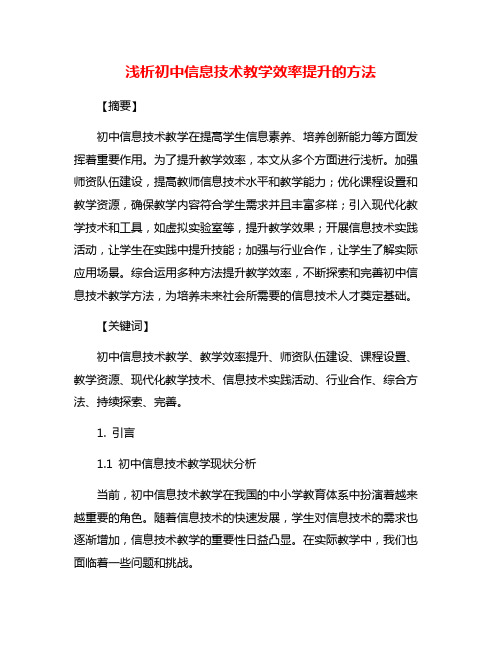 浅析初中信息技术教学效率提升的方法

【摘要】

初中信息技术教学在提高学生信息素养、培养创新能力等方面发挥着重要作用。为了提升教学效率，本文从多个方面进行浅析。加强师资队伍建设，提高教师信息技术水平和教学能力；优化课程设置和教学资源，确保教学内容符合学生需求并且丰富多样；引入现代化教学技术和工具，如虚拟实验室等，提升教学效果；开展信息技术实践活动，让学生在实践中提升技能；加强与行业合作，让学生了解实际应用场景。综合运用多种方法提升教学效率，不断探索和完善初中信息技术教学方法，为培养未来社会所需要的信息技术人才奠定基础。

【关键词】

初中信息技术教学、教学效率提升、师资队伍建设、课程设置、教学资源、现代化教学技术、信息技术实践活动、行业合作、综合方法、持续探索、完善。

1. 引言

1.1 初中信息技术教学现状分析

当前，初中信息技术教学在我国的中小学教育体系中扮演着越来越重要的角色。随着信息技术的快速发展，学生对信息技术的需求也逐渐增加，信息技术教学的重要性日益凸显。在实际教学中，我们也面临着一些问题和挑战。